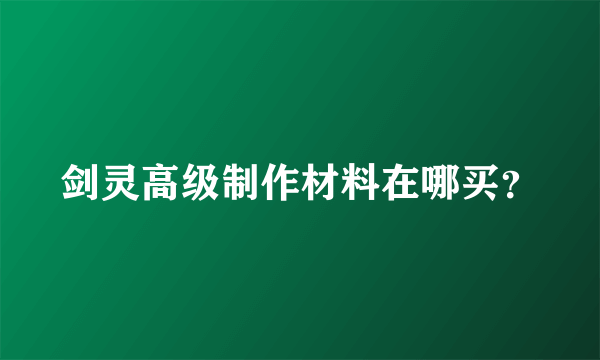 剑灵高级制作材料在哪买?